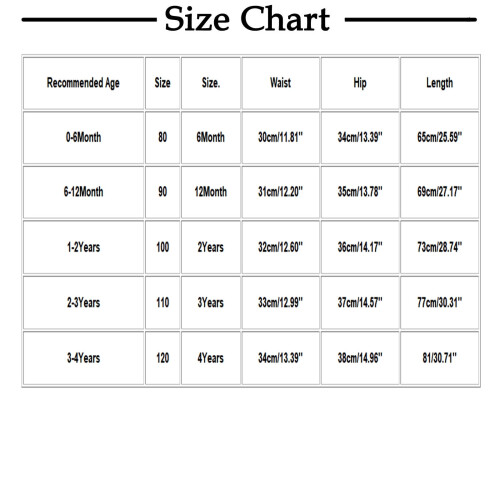 Size Chart

| Recommended Age | Size | Size. | Waist | Hip | Length |
|---|---|---|---|---|---|
| 0-6Month | 80 | 6Month | 30cm/11.81'' | 34cm/13.39'' | 65cm/25.59'' |
| 6-12Month | 90 | 12Month | 31cm/12.20'' | 35cm/13.78'' | 69cm/27.17'' |
| 1-2Years | 100 | 2Years | 32cm/12.60'' | 36cm/14.17'' | 73cm/28.74'' |
| 2-3Years | 110 | 3Years | 33cm/12.99'' | 37cm/14.57'' | 77cm/30.31'' |
| 3-4Years | 120 | 4Years | 34cm/13.39'' | 38cm/14.96'' | 81/30.71'' |